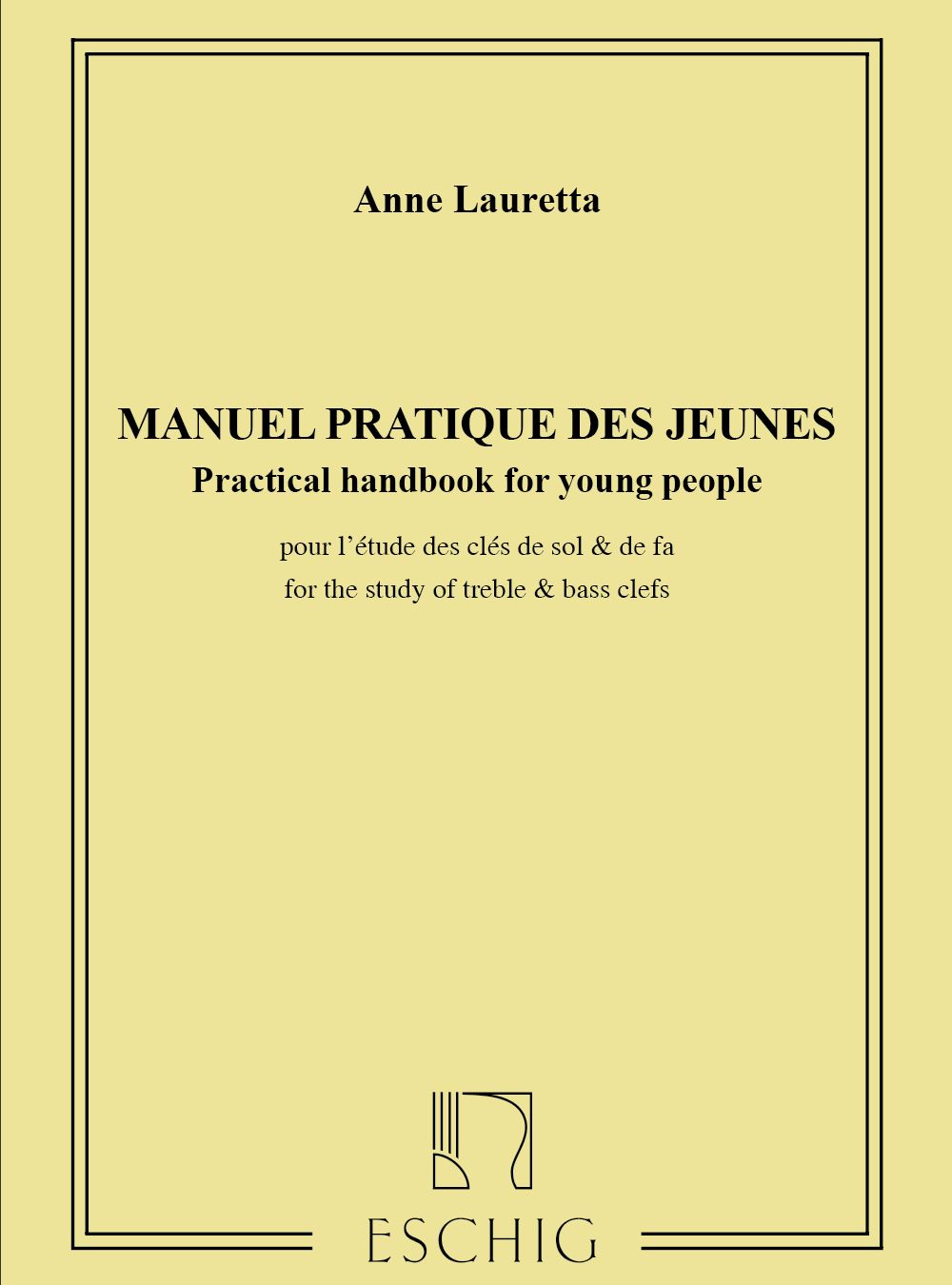 Anne Lauretta

MANUEL PRATIQUE DES JEUNES
Practical handbook for young people

pour l'étude des clés de sol & de fa
for the study of treble & bass clefs

ESCHIG